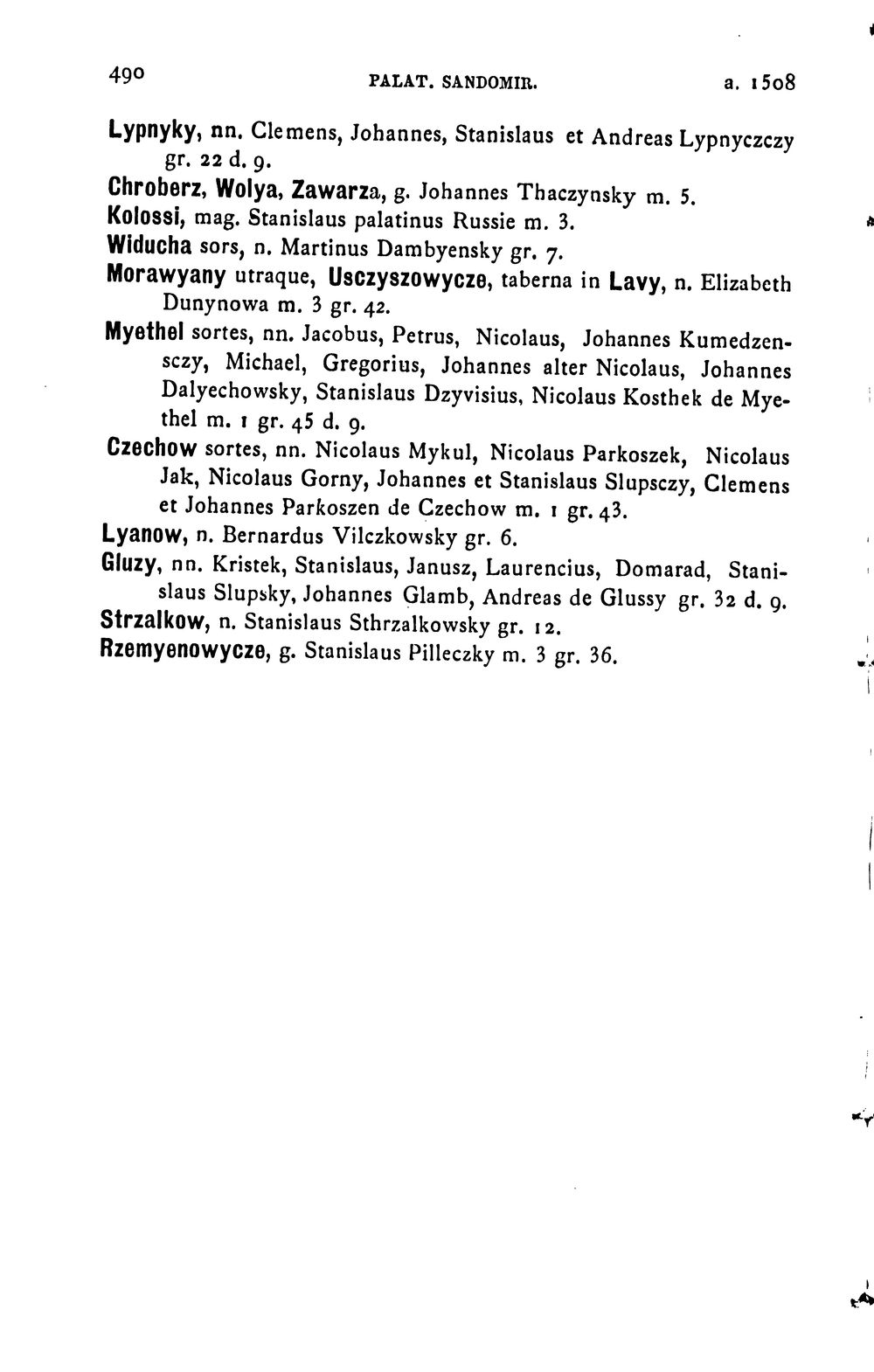 490 PALAT. SANDOMIR. a. 1508

Lypnyky, nn. Clemens, Johannes, Stanislaus et Andreas Lypnyczczy gr. 22 d. 9.

Chroberz, Wolya, Zawarza, g. Johannes Thaczynsky m. 5.

Kolossi, mag. Stanislaus palatinus Russie m. 3.

Widucha sors, n. Martinus Dambyensky gr. 7.

Morawyany utraque, Usczyszowycze, taberna in Lavy, n. Elizabeth Dunynowa m. 3 gr. 42.

Myethel sortes, nn. Jacobus, Petrus, Nicolaus, Johannes Kumedzensczy, Michael, Gregorius, Johannes alter Nicolaus, Johannes Dalyechowsky, Stanislaus Dzyvisius, Nicolaus Kosthek de Myethel m. 1 gr. 45 d. 9.

Czechow sortes, nn. Nicolaus Mykul, Nicolaus Parkoszek, Nicolaus Jak, Nicolaus Gorny, Johannes et Stanislaus Slupsczy, Clemens et Johannes Parkoszen de Czechow m. 1 gr. 43.

Lyanow, n. Bernardus Vilczkowsky gr. 6.

Gluzy, nn. Kristek, Stanislaus, Janusz, Laurencius, Domarad, Stanislaus Slupsky, Johannes Glamb, Andreas de Glussy gr. 32 d. 9.

Strzalkow, n. Stanislaus Sthrzalkowsky gr. 12.

Rzemyenowycze, g. Stanislaus Pilleczky m. 3 gr. 36.